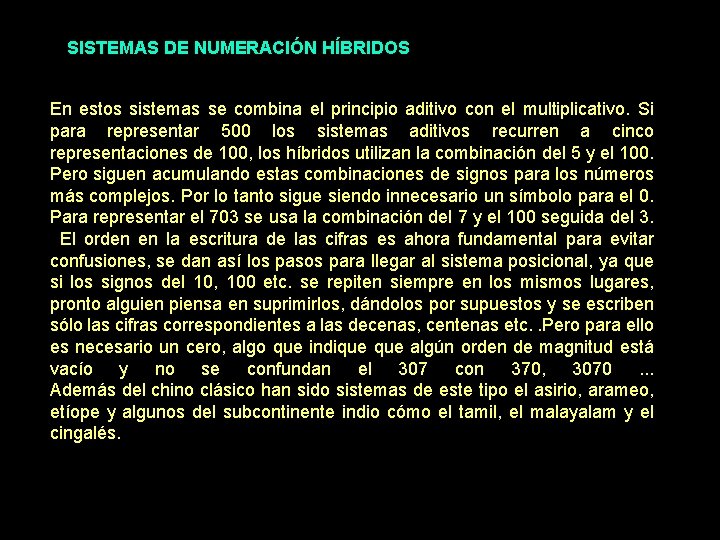 SISTEMAS DE NUMERACIÓN HÍBRIDOS

En estos sistemas se combina el principio aditivo con el multiplicativo. Si para representar 500 los sistemas aditivos recurren a cinco representaciones de 100, los híbridos utilizan la combinación del 5 y el 100. Pero siguen acumulando estas combinaciones de signos para los números más complejos. Por lo tanto sigue siendo innecesario un símbolo para el 0. Para representar el 703 se usa la combinación del 7 y el 100 seguida del 3.
El orden en la escritura de las cifras es ahora fundamental para evitar confusiones, se dan así los pasos para llegar al sistema posicional, ya que si los signos del 10, 100 etc. se repiten siempre en los mismos lugares, pronto alguien piensa en suprimirlos, dándolos por supuestos y se escriben sólo las cifras correspondientes a las decenas, centenas etc. .Pero para ello es necesario un cero, algo que indique que algún orden de magnitud está vacío y no se confundan el 307 con 370, 3070 ... Además del chino clásico han sido sistemas de este tipo el asirio, arameo, etíope y algunos del subcontinente indio cómo el tamil, el malayalam y el cingalés.